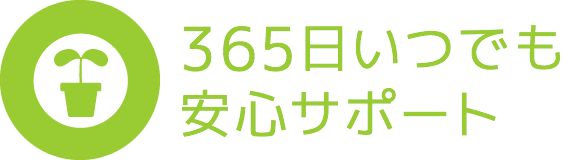 365日いつでも
安心サポート